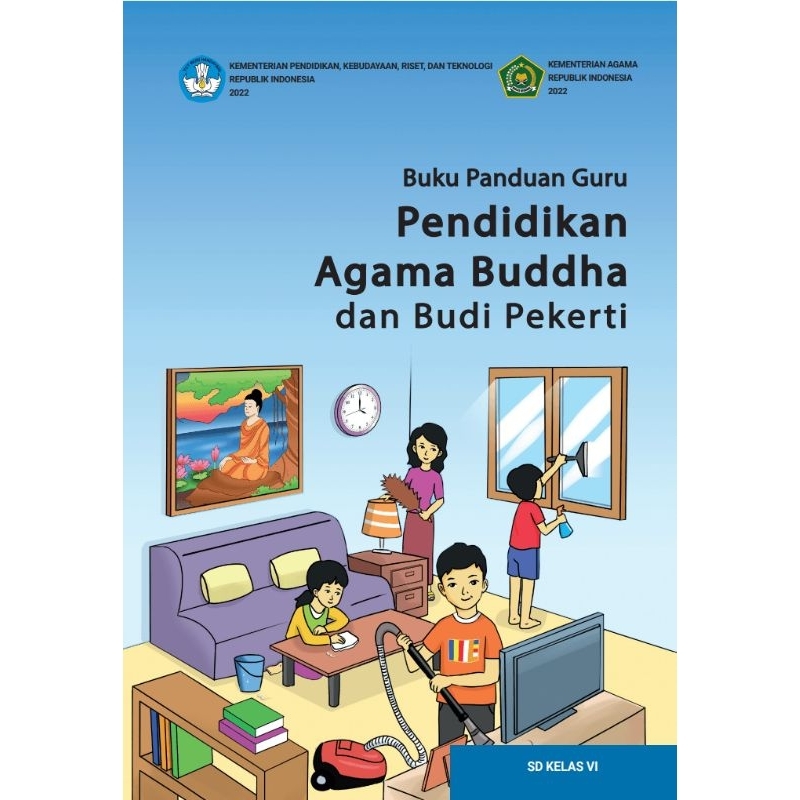 KEMENTERIAN PENDIDIKAN, KEBUDAYAAN, RISET, DAN TEKNOLOGI
REPUBLIK INDONESIA
2022

KEMENTERIAN AGAMA
REPUBLIK INDONESIA
2022

Buku Panduan Guru
Pendidikan
Agama Buddha
dan Budi Pekerti

SD KELAS VI